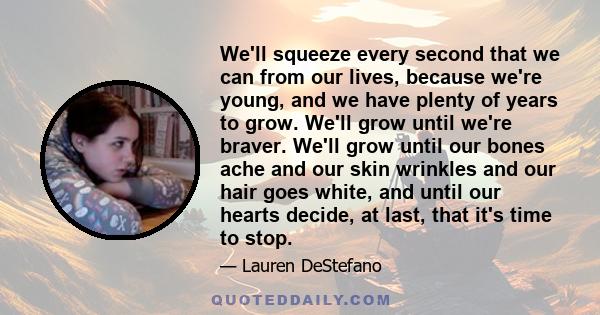 We'll squeeze every second that we can from our lives, because we're young, and we have plenty of years to grow. We'll grow until we're braver. We'll grow until our bones ache and our skin wrinkles and our hair goes white, and until our hearts decide, at last, that it's time to stop.

— Lauren DeStefano

QUOTEDDAILY.COM